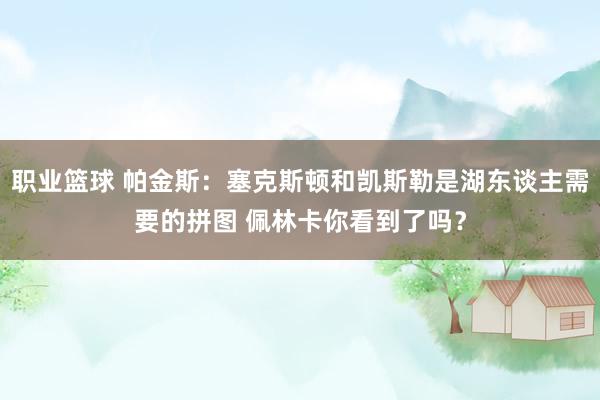 职业篮球 帕金斯：塞克斯顿和凯斯勒是湖东谈主需要的拼图 佩林卡你看到了吗？